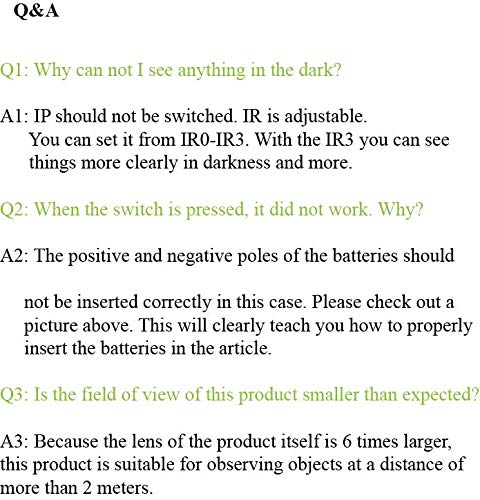 Q&A

Q1: Why can not I see anything in the dark?

A1: IP should not be switched. IR is adjustable. You can set it from IR0-IR3. With the IR3 you can see things more clearly in darkness and more.

Q2: When the switch is pressed, it did not work. Why?

A2: The positive and negative poles of the batteries should

not be inserted correctly in this case. Please check out a picture above. This will clearly teach you how to properly insert the batteries in the article.

Q3: Is the field of view of this product smaller than expected?

A3: Because the lens of the product itself is 6 times larger, this product is suitable for observing objects at a distance of more than 2 meters.